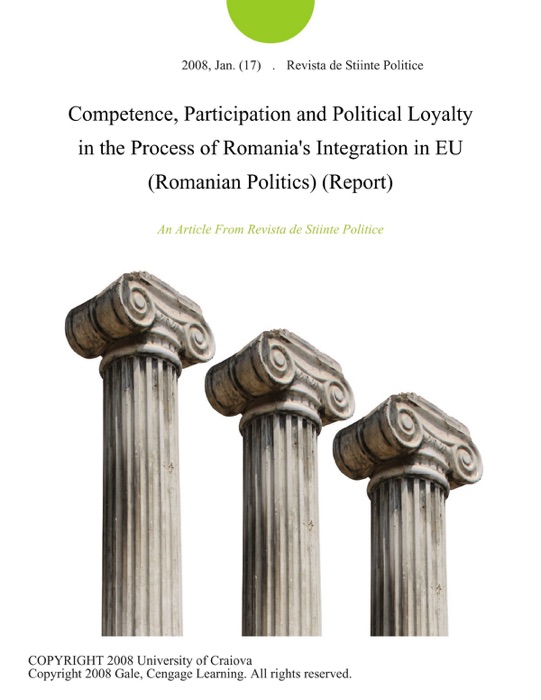 2008, Jan. (17) . Revista de Stiinte Politice

Competence, Participation and Political Loyalty in the Process of Romania's Integration in EU (Romanian Politics) (Report)

An Article From Revista de Stiinte Politice

COPYRIGHT 2008 University of Craiova
Copyright 2008 Gale, Cengage Learning. All rights reserved.